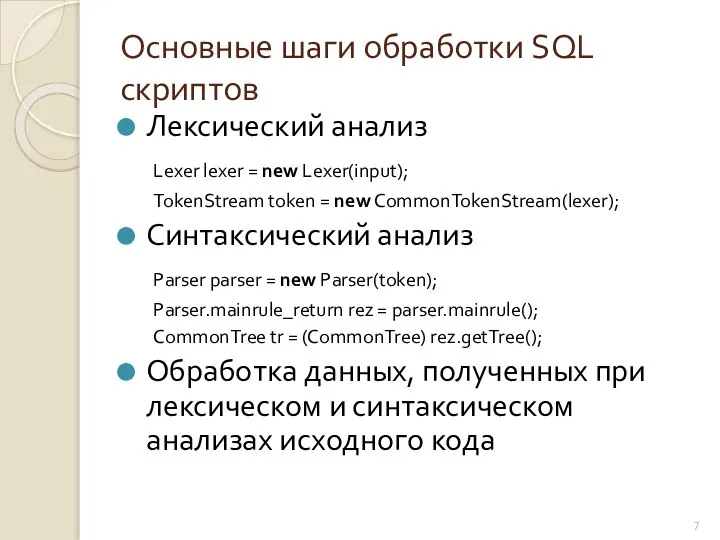 Основные шаги обработки SQL скриптов

Лексический анализ

Lexer lexer = new Lexer(input);
TokenStream token = new CommonTokenStream(lexer);

Синтаксический анализ

Parser parser = new Parser(token);
Parser.mainrule_return rez = parser.mainrule();
CommonTree tr = (CommonTree) rez.getTree();

Обработка данных, полученных при лексическом и синтаксическом анализах исходного кода

7